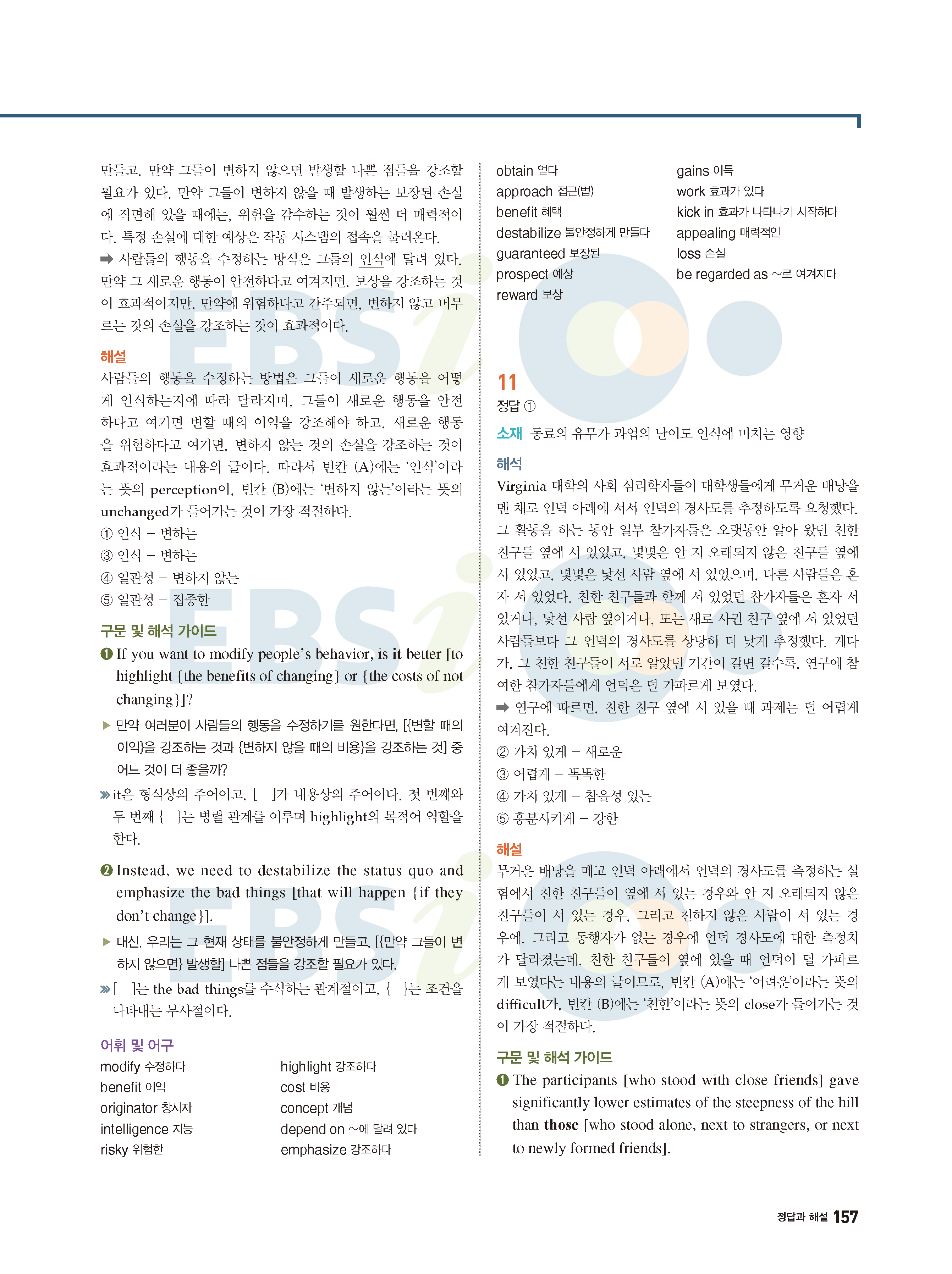 만들고, 만약 그들이 변하지 않으면 발생할 나쁜 점들을 강조할 필요가 있다. 만약 그들이 변하지 않을 때 발생하는 보장된 손실에 직면해 있을 때에는, 위험을 감수하는 것이 훨씬 더 매력적이다. 특정 손실에 대한 예상은 작동 시스템의 접속을 불러온다.
➡ 사람들의 행동을 수정하는 방식은 그들의 인식에 달려 있다. 만약 그 새로운 행동이 안전하다고 여겨지면, 보상을 강조하는 것이 효과적이지만, 만약에 위험하다고 간주되면, 변하지 않고 머무르는 것의 손실을 강조하는 것이 효과적이다.

해설
사람들의 행동을 수정하는 방법은 그들이 새로운 행동을 어떻게 인식하는지에 따라 달라지며, 그들이 새로운 행동을 안전하다고 여기면 변할 때의 이익을 강조해야 하고, 새로운 행동을 위험하다고 여기면, 변하지 않는 것의 손실을 강조하는 것이 효과적이라는 내용의 글이다. 따라서 빈칸 (A)에는 '인식'이라는 뜻의 perception이, 빈칸 (B)에는 '변하지 않는'이라는 뜻의 unchanged가 들어가는 것이 가장 적절하다.
① 인식 – 변하는
③ 인식 – 변하는
④ 일관성 – 변하지 않는
⑤ 일관성 – 집중한

구문 및 해석 가이드
❶ If you want to modify people's behavior, is it better [to highlight {the benefits of changing} or {the costs of not changing}]?
▶ 만약 여러분이 사람들의 행동을 수정하기를 원한다면, [{변할 때의 이익}을 강조하는 것과 {변하지 않을 때의 비용}을 강조하는 것] 중 어느 것이 더 좋을까?
» it은 형식상의 주어이고, [ ]가 내용상의 주어이다. 첫 번째와 두 번째 { }는 병렬 관계를 이루며 highlight의 목적어 역할을 한다.

❷ Instead, we need to destabilize the status quo and emphasize the bad things [that will happen {if they don't change}].
▶ 대신, 우리는 그 현재 상태를 불안정하게 만들고, [{만약 그들이 변하지 않으면} 발생할] 나쁜 점들을 강조할 필요가 있다.
» [ ]는 the bad things를 수식하는 관계절이고, { }는 조건을 나타내는 부사절이다.

어휘 및 어구
modify 수정하다
benefit 이익
originator 창시자
intelligence 지능
risky 위험한
highlight 강조하다
cost 비용
concept 개념
depend on ~에 달려 있다
emphasize 강조하다
obtain 얻다
approach 접근(법)
benefit 혜택
destabilize 불안정하게 만들다
guaranteed 보장된
prospect 예상
reward 보상
gains 이득
work 효과가 있다
kick in 효과가 나타나기 시작하다
appealing 매력적인
loss 손실
be regarded as ~로 여겨지다

11
정답 ①
소재 동료의 유무가 과업의 난이도 인식에 미치는 영향
해석
Virginia 대학의 사회 심리학자들이 대학생들에게 무거운 배낭을 멘 채로 언덕 아래에 서서 언덕의 경사도를 추정하도록 요청했다. 그 활동을 하는 동안 일부 참가자들은 오랫동안 알아 왔던 친한 친구들 옆에 서 있었고, 몇몇은 안 지 오래되지 않은 친구들 옆에 서 있었고, 몇몇은 낯선 사람 옆에 서 있었으며, 다른 사람들은 혼자 서 있었다. 친한 친구들과 함께 서 있었던 참가자들은 혼자 서 있거나, 낯선 사람 옆이거나, 또는 새로 사귄 친구 옆에 서 있었던 사람들보다 그 언덕의 경사도를 상당히 더 낮게 추정했다. 게다가, 그 친한 친구들이 서로 알았던 기간이 길면 길수록, 연구에 참여한 참가자들에게 언덕은 덜 가파르게 보였다.
➡ 연구에 따르면, 친한 친구 옆에 서 있을 때 과제는 덜 어렵게 여겨진다.
② 가치 있게 – 새로운
③ 어렵게 – 똑똑한
④ 가치 있게 – 참을성 있는
⑤ 흥분시키게 – 강한

해설
무거운 배낭을 메고 언덕 아래에서 언덕의 경사도를 측정하는 실험에서 친한 친구들이 옆에 서 있는 경우와 안 지 오래되지 않은 친구들이 서 있는 경우, 그리고 친하지 않은 사람이 서 있는 경우에, 그리고 동행자가 없는 경우에 언덕 경사도에 대한 측정치가 달라졌는데, 친한 친구들이 옆에 있을 때 언덕이 덜 가파르게 보였다는 내용의 글이므로, 빈칸 (A)에는 '어려운'이라는 뜻의 difficult가, 빈칸 (B)에는 '친한'이라는 뜻의 close가 들어가는 것이 가장 적절하다.

구문 및 해석 가이드
❶ The participants [who stood with close friends] gave significantly lower estimates of the steepness of the hill than those [who stood alone, next to strangers, or next to newly formed friends].

정답과 해설 157